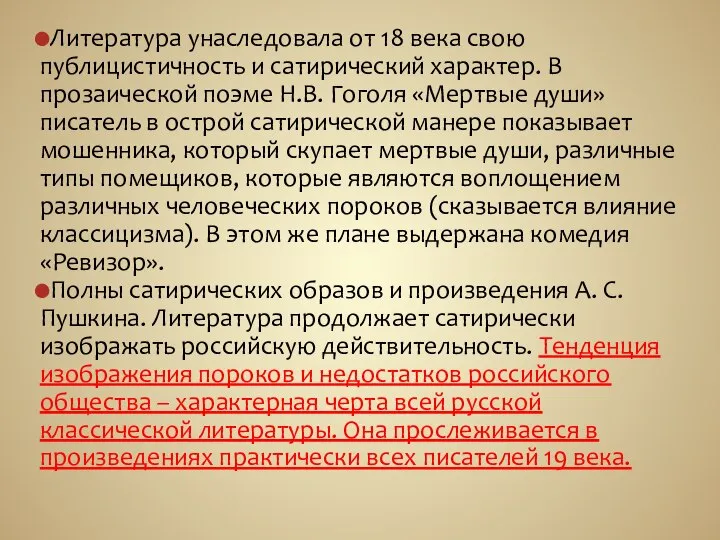 Литература унаследовала от 18 века свою публицистичность и сатирический характер. В прозаической поэме Н.В. Гоголя «Мертвые души» писатель в острой сатирической манере показывает мошенника, который скупает мертвые души, различные типы помещиков, которые являются воплощением различных человеческих пороков (сказывается влияние классицизма). В этом же плане выдержана комедия «Ревизор».

Полны сатирических образов и произведения А. С. Пушкина. Литература продолжает сатирически изображать российскую действительность. Тенденция изображения пороков и недостатков российского общества – характерная черта всей русской классической литературы. Она прослеживается в произведениях практически всех писателей 19 века.